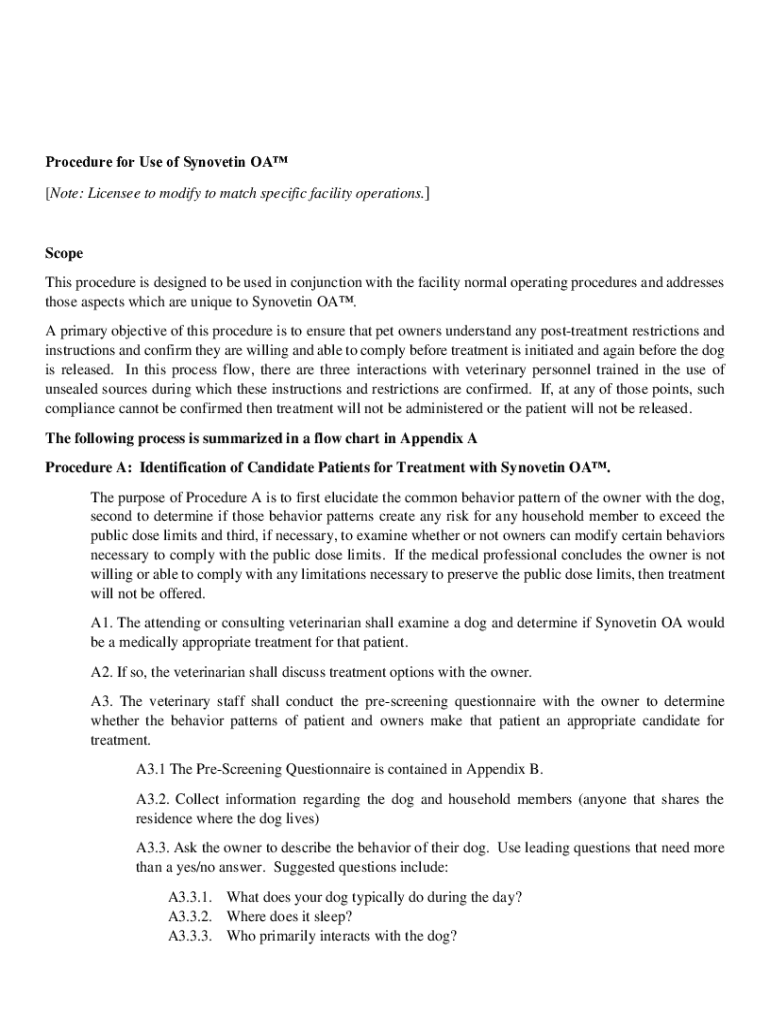 Procedure for Use of Synovetin OA™

[Note: Licensee to modify to match specific facility operations.]

Scope

This procedure is designed to be used in conjunction with the facility normal operating procedures and addresses those aspects which are unique to Synovetin OA™.

A primary objective of this procedure is to ensure that pet owners understand any post-treatment restrictions and instructions and confirm they are willing and able to comply before treatment is initiated and again before the dog is released. In this process flow, there are three interactions with veterinary personnel trained in the use of unsealed sources during which these instructions and restrictions are confirmed. If, at any of those points, such compliance cannot be confirmed then treatment will not be administered or the patient will not be released.

The following process is summarized in a flow chart in Appendix A

Procedure A: Identification of Candidate Patients for Treatment with Synovetin OA™.

The purpose of Procedure A is to first elucidate the common behavior pattern of the owner with the dog, second to determine if those behavior patterns create any risk for any household member to exceed the public dose limits and third, if necessary, to examine whether or not owners can modify certain behaviors necessary to comply with the public dose limits. If the medical professional concludes the owner is not willing or able to comply with any limitations necessary to preserve the public dose limits, then treatment will not be offered.

A1. The attending or consulting veterinarian shall examine a dog and determine if Synovetin OA would be a medically appropriate treatment for that patient.

A2. If so, the veterinarian shall discuss treatment options with the owner.

A3. The veterinary staff shall conduct the pre-screening questionnaire with the owner to determine whether the behavior patterns of patient and owners make that patient an appropriate candidate for treatment.

A3.1 The Pre-Screening Questionnaire is contained in Appendix B.

A3.2. Collect information regarding the dog and household members (anyone that shares the residence where the dog lives)

A3.3. Ask the owner to describe the behavior of their dog. Use leading questions that need more than a yes/no answer. Suggested questions include:

A3.3.1. What does your dog typically do during the day?
A3.3.2. Where does it sleep?
A3.3.3. Who primarily interacts with the dog?